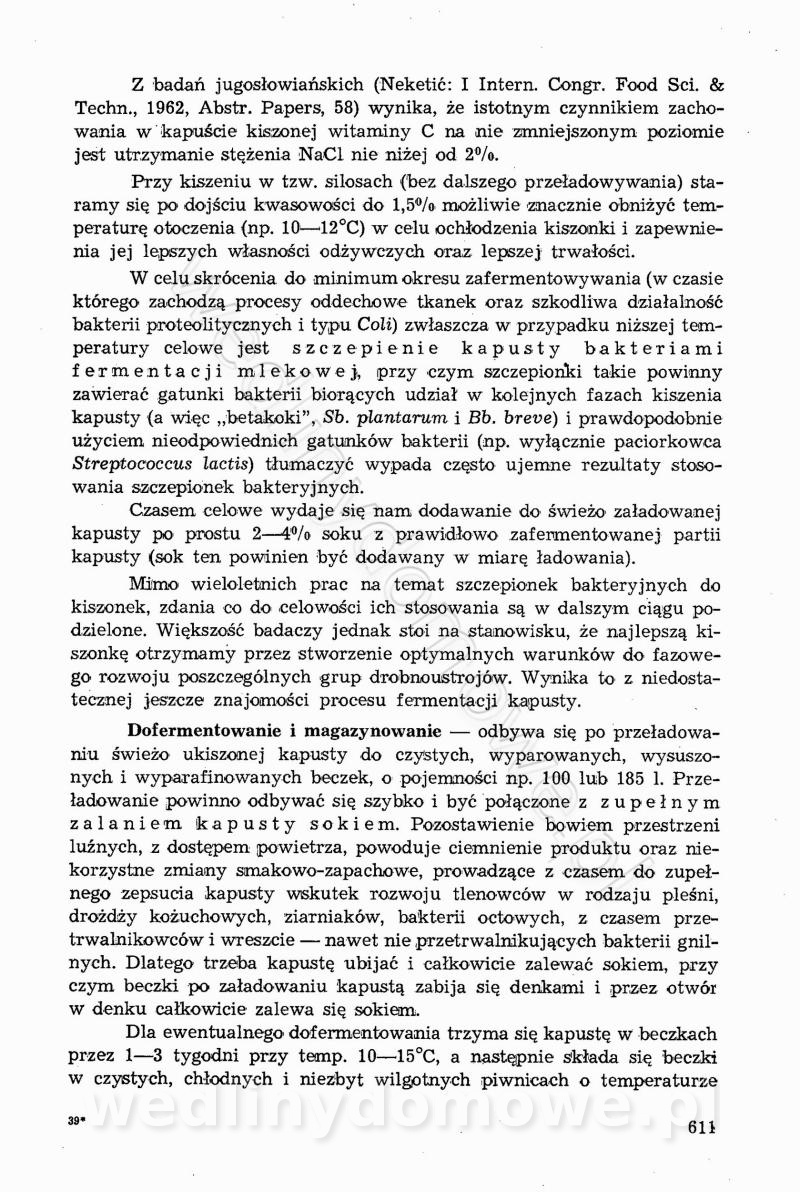 Z badań jugosłowiańskich (Neketić: I Intern. Congr. Food Sci. & Techn., 1962, Abstr. Papers, 58) wynika, że istotnym czynnikiem zachowania w kapuście kiszonej witaminy C na nie zmniejszonym poziomie jest utrzymanie stężenia NaCl nie niżej od 2%.

Przy kiszeniu w tzw. silosach (bez dalszego przeładowywania) staramy się po dojściu kwasowości do 1,5% możliwie znacznie obniżyć temperaturę otoczenia (np. 10—12°C) w celu ochłodzenia kiszonki i zapewnienia jej lepszych własności odżywczych oraz lepszej trwałości.

W celu skrócenia do minimum okresu zafermentowywania (w czasie którego zachodzą procesy oddechowe tkanek oraz szkodliwa działalność bakterii proteolitycznych i typu Coli) zwłaszcza w przypadku niższej temperatury celowe jest szczepienie kapusty bakteriami fermentacji mlekowej, przy czym szczepionki takie powinny zawierać gatunki bakterii biorących udział w kolejnych fazach kiszenia kapusty (a więc „betakoki", Sb. plantarum i Bb. breve) i prawdopodobnie użyciem nieodpowiednich gatunków bakterii (np. wyłącznie paciorkowca Streptococcus lactis) tłumaczyć wypada często ujemne rezultaty stosowania szczepionek bakteryjnych.

Czasem celowe wydaje się nam dodawanie do świeżo załadowanej kapusty po prostu 2—4% soku z prawidłowo zafermentowanej partii kapusty (sok ten powinien być dodawany w miarę ładowania).

Mimo wieloletnich prac na temat szczepionek bakteryjnych do kiszonek, zdania co do celowości ich stosowania są w dalszym ciągu podzielone. Większość badaczy jednak stoi na stanowisku, że najlepszą kiszonkę otrzymamy przez stworzenie optymalnych warunków do fazowego rozwoju poszczególnych grup drobnoustrojów. Wynika to z niedostatecznej jeszcze znajomości procesu fermentacji kapusty.

Dofermentowanie i magazynowanie — odbywa się po przeładowaniu świeżo ukiszonej kapusty do czystych, wyparowanych, wysuszonych i wyparafinowanych beczek, o pojemności np. 100 lub 185 l. Przeładowanie powinno odbywać się szybko i być połączone z zupełnym zalaniem kapusty sokiem. Pozostawienie bowiem przestrzeni luźnych, z dostępem powietrza, powoduje ciemnienie produktu oraz niekorzystne zmiany smakowo-zapachowe, prowadzące z czasem do zupełnego zepsucia kapusty wskutek rozwoju tlenowców w rodzaju pleśni, drożdży kożuchowych, ziarniaków, bakterii octowych, z czasem przetrwalnikowców i wreszcie — nawet nie przetrwalnikujących bakterii gnilnych. Dlatego trzeba kapustę ubijać i całkowicie zalewać sokiem, przy czym beczki po załadowaniu kapustą zabija się denkami i przez otwór w denku całkowicie zalewa się sokiem.

Dla ewentualnego dofermentowania trzyma się kapustę w beczkach przez 1—3 tygodni przy temp. 10—15°C, a następnie składa się beczki w czystych, chłodnych i niezbyt wilgotnych piwnicach o temperaturze

39*

wedlinydomowe.pl

611